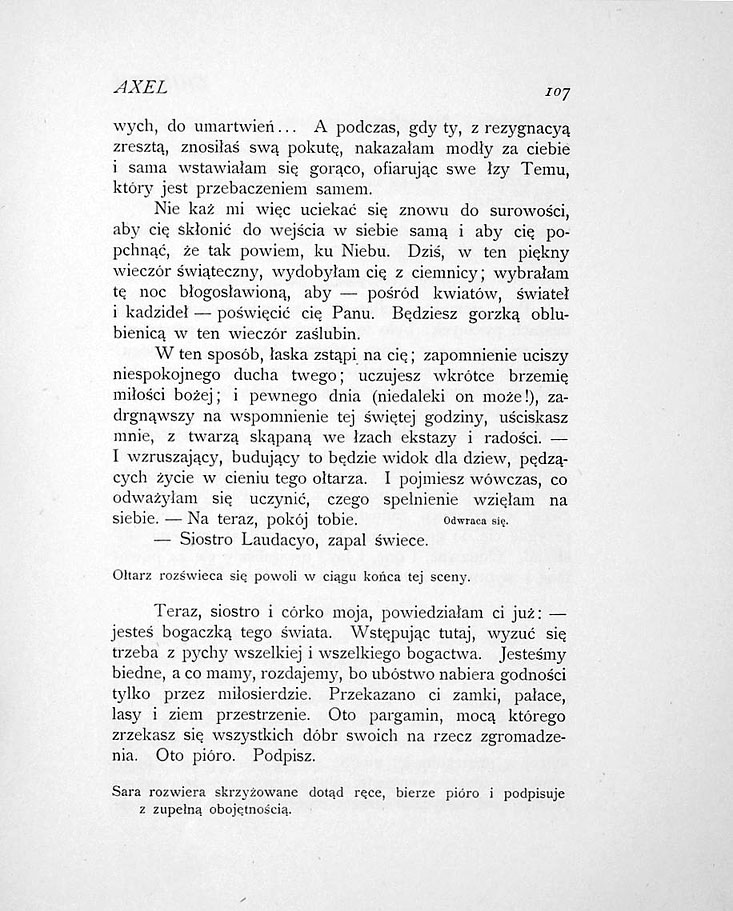 AXEL 107

wych, do umartwień... A podczas, gdy ty, z rezygnacyą zresztą, znosiłaś swą pokutę, nakazałam modły za ciebie i sama wstawiałam się gorąco, ofiarując swe łzy Temu, który jest przebaczeniem samem.

Nie każ mi więc uciekać się znowu do surowości, aby cię skłonić do wejścia w siebie samą i aby cię popchnąć, że tak powiem, ku Niebu. Dziś, w ten piękny wieczór świąteczny, wydobyłam cię z ciemnicy; wybrałam tę noc błogosławioną, aby — pośród kwiatów, świateł i kadzideł — poświęcić cię Panu. Będziesz gorzką oblubienicą w ten wieczór zaślubin.

W ten sposób, łaska zstąpi na cię; zapomnienie uciszy niespokojnego ducha twego; uczujesz wkrótce brzemię miłości bożej; i pewnego dnia (niedaleki on może!), zadrgnąwszy na wspomnienie tej świętej godziny, uściskasz mnie, z twarzą skąpaną we łzach ekstazy i radości. — I wzruszający, budujący to będzie widok dla dziew, pędzących życie w cieniu tego ołtarza. I pojmiesz wówczas, co odważyłam się uczynić, czego spełnienie wzięłam na siebie. — Na teraz, pokój tobie. Odwraca się.

— Siostro Laudacyo, zapal świece.

Ołtarz rozświeca się powoli w ciągu końca tej sceny.

Teraz, siostro i córko moja, powiedziałam ci już: — jesteś bogaczką tego świata. Wstępując tutaj, wyzuć się trzeba z pychy wszelkiej i wszelkiego bogactwa. Jesteśmy biedne, a co mamy, rozdajemy, bo ubóstwo nabiera godności tylko przez miłosierdzie. Przekazano ci zamki, pałace, lasy i ziem przestrzenie. Oto pargamin, mocą którego zrzekasz się wszystkich dóbr swoich na rzecz zgromadzenia. Oto pióro. Podpisz.

Sara rozwiera skrzyżowane dotąd ręce, bierze pióro i podpisuje z zupełną obojętnością.